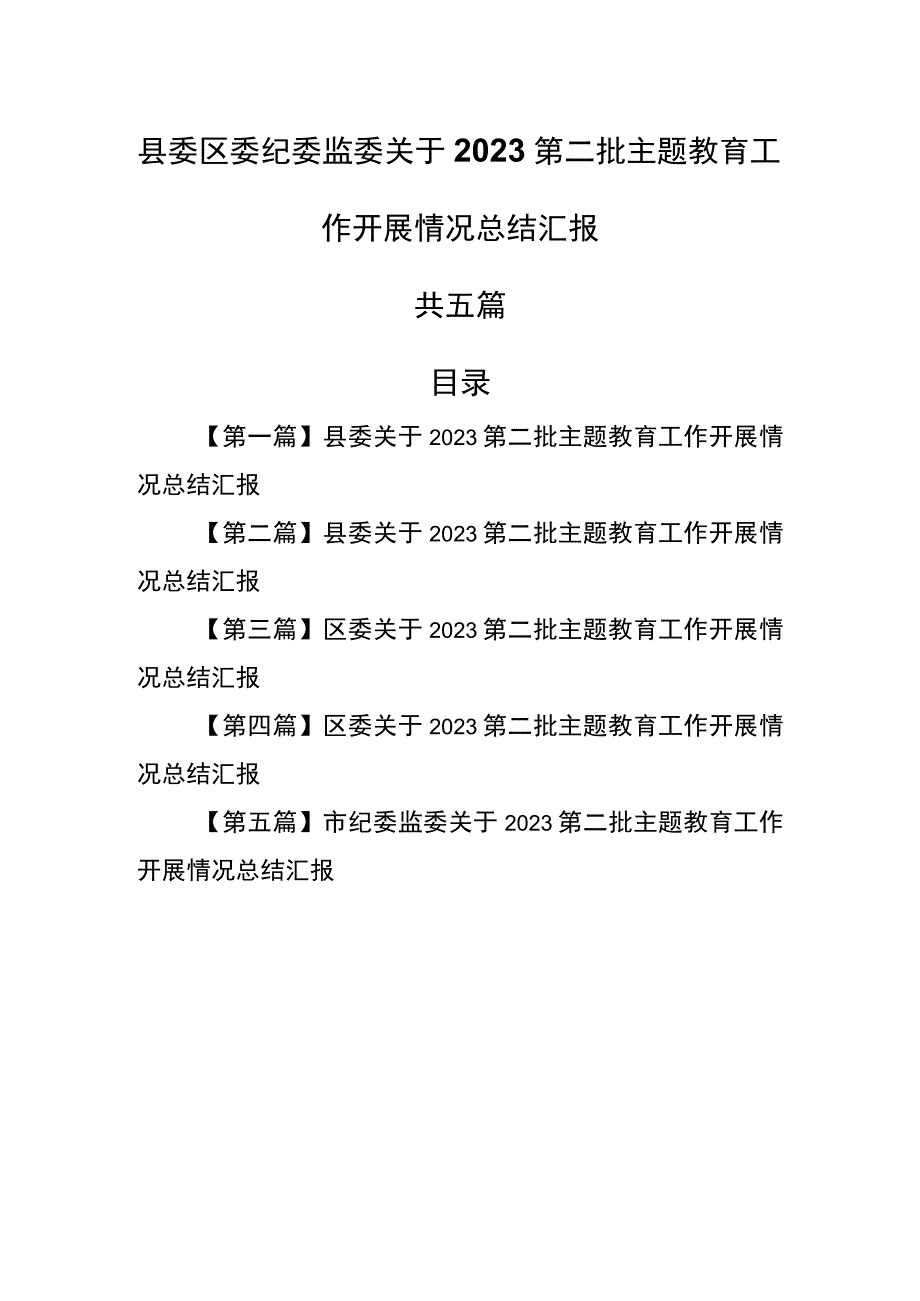 县委区委纪委监委关于2023第二批主题教育工作开展情况总结汇报

共五篇

目录

【第一篇】县委关于2023第二批主题教育工作开展情况总结汇报

【第二篇】县委关于2023第二批主题教育工作开展情况总结汇报

【第三篇】区委关于2023第二批主题教育工作开展情况总结汇报

【第四篇】区委关于2023第二批主题教育工作开展情况总结汇报

【第五篇】市纪委监委关于2023第二批主题教育工作开展情况总结汇报